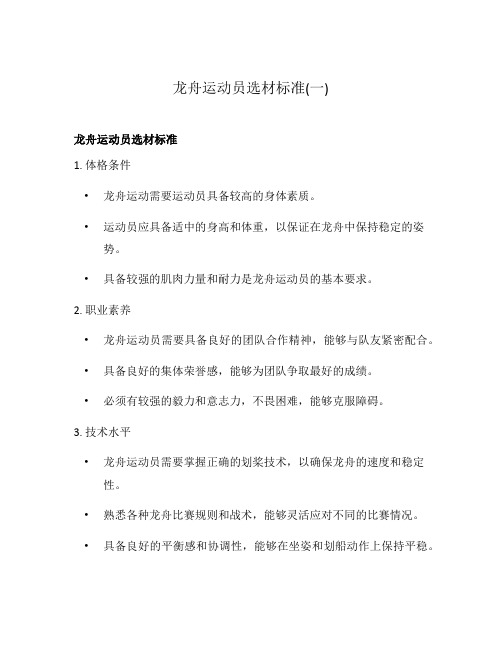 龙舟运动员选材标准(一)

龙舟运动员选材标准

1. 体格条件

• 龙舟运动需要运动员具备较高的身体素质。
• 运动员应具备适中的身高和体重，以保证在龙舟中保持稳定的姿势。
• 具备较强的肌肉力量和耐力是龙舟运动员的基本要求。

2. 职业素养

• 龙舟运动员需要具备良好的团队合作精神，能够与队友紧密配合。
• 具备良好的集体荣誉感，能够为团队争取最好的成绩。
• 必须有较强的毅力和意志力，不畏困难，能够克服障碍。

3. 技术水平

• 龙舟运动员需要掌握正确的划桨技术，以确保龙舟的速度和稳定性。
• 熟悉各种龙舟比赛规则和战术，能够灵活应对不同的比赛情况。
• 具备良好的平衡感和协调性，能够在坐姿和划船动作上保持平稳。